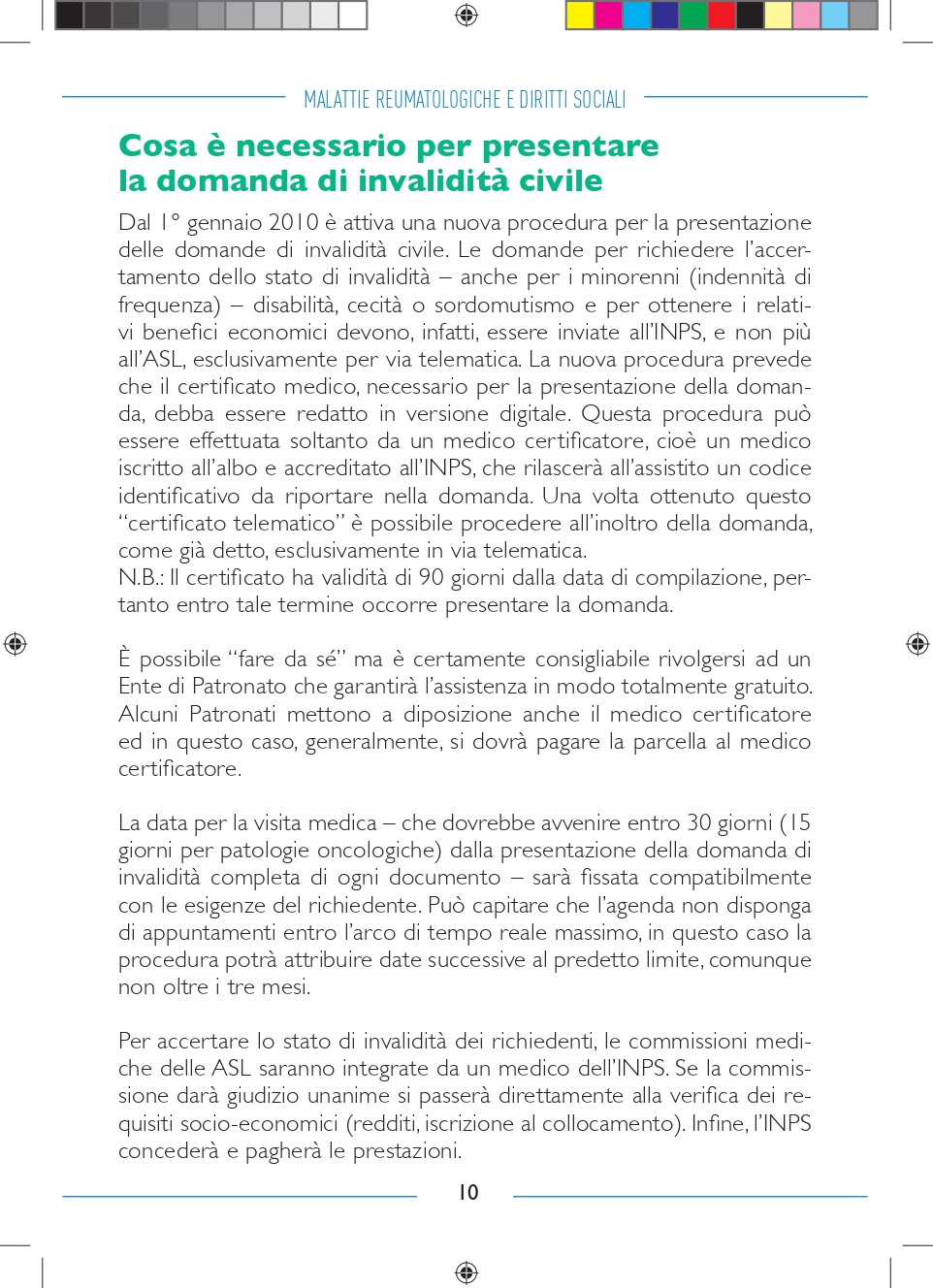 MALATTIE REUMATOLOGICHE E DIRITTI SOCIALI

Cosa è necessario per presentare la domanda di invalidità civile

Dal 1° gennaio 2010 è attiva una nuova procedura per la presentazione delle domande di invalidità civile. Le domande per richiedere l'accertamento dello stato di invalidità – anche per i minorenni (indennità di frequenza) – disabilità, cecità o sordomutismo e per ottenere i relativi benefici economici devono, infatti, essere inviate all'INPS, e non più all'ASL, esclusivamente per via telematica. La nuova procedura prevede che il certificato medico, necessario per la presentazione della domanda, debba essere redatto in versione digitale. Questa procedura può essere effettuata soltanto da un medico certificatore, cioè un medico iscritto all'albo e accreditato all'INPS, che rilascerà all'assistito un codice identificativo da riportare nella domanda. Una volta ottenuto questo "certificato telematico" è possibile procedere all'inoltro della domanda, come già detto, esclusivamente in via telematica.
N.B.: Il certificato ha validità di 90 giorni dalla data di compilazione, pertanto entro tale termine occorre presentare la domanda.

È possibile "fare da sé" ma è certamente consigliabile rivolgersi ad un Ente di Patronato che garantirà l'assistenza in modo totalmente gratuito. Alcuni Patronati mettono a diposizione anche il medico certificatore ed in questo caso, generalmente, si dovrà pagare la parcella al medico certificatore.

La data per la visita medica – che dovrebbe avvenire entro 30 giorni (15 giorni per patologie oncologiche) dalla presentazione della domanda di invalidità completa di ogni documento – sarà fissata compatibilmente con le esigenze del richiedente. Può capitare che l'agenda non disponga di appuntamenti entro l'arco di tempo reale massimo, in questo caso la procedura potrà attribuire date successive al predetto limite, comunque non oltre i tre mesi.

Per accertare lo stato di invalidità dei richiedenti, le commissioni mediche delle ASL saranno integrate da un medico dell'INPS. Se la commissione darà giudizio unanime si passerà direttamente alla verifica dei requisiti socio-economici (redditi, iscrizione al collocamento). Infine, l'INPS concederà e pagherà le prestazioni.

10